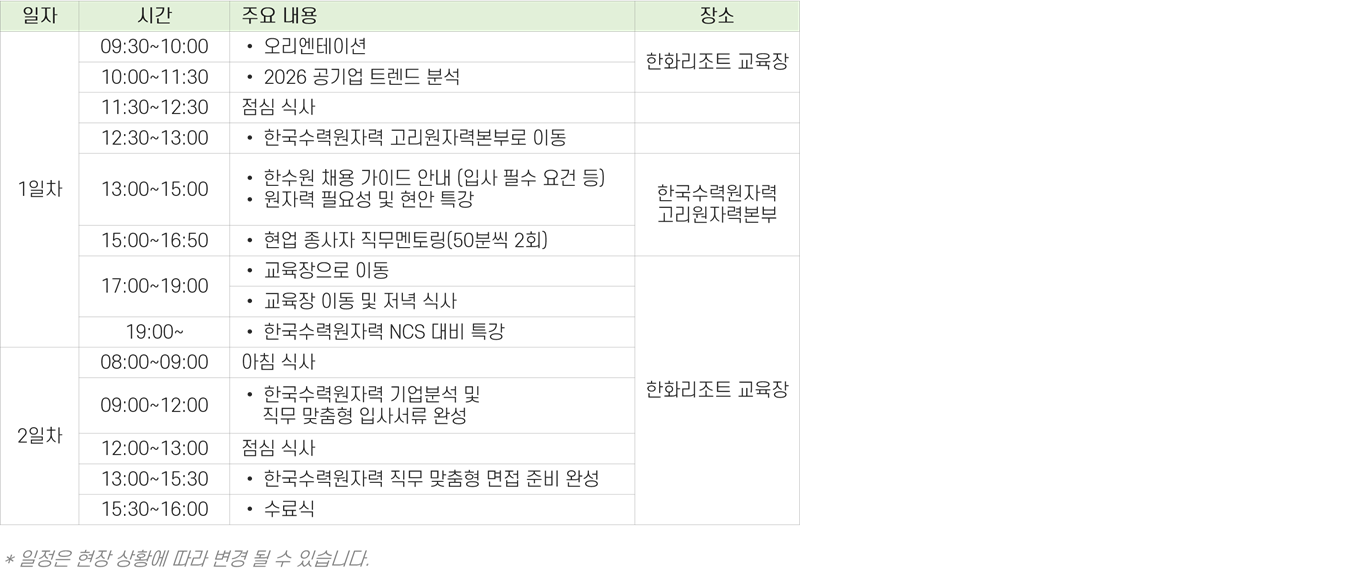 | 일자 | 시간 | 주요 내용 | 장소 |
|---|---|---|---|
| 1일차 | 09:30~10:00 | • 오리엔테이션 | 한화리조트 교육장 |
|  | 10:00~11:30 | • 2026 공기업 트렌드 분석 |  |
|  | 11:30~12:30 | 점심 식사 |  |
|  | 12:30~13:00 | • 한국수력원자력 고리원자력본부로 이동 |  |
|  | 13:00~15:00 | • 한수원 채용 가이드 안내 (입사 필수 요건 등) • 원자력 필요성 및 현안 특강 | 한국수력원자력 고리원자력본부 |
|  | 15:00~16:50 | • 현업 종사자 직무멘토링(50분씩 2회) |  |
|  | 17:00~19:00 | • 교육장으로 이동 | 한화리조트 교육장 |
|  |  | • 교육장 이동 및 저녁 식사 |  |
|  | 19:00~ | • 한국수력원자력 NCS 대비 특강 |  |
| 2일차 | 08:00~09:00 | 아침 식사 |  |
|  | 09:00~12:00 | • 한국수력원자력 기업분석 및 직무 맞춤형 입사서류 완성 |  |
|  | 12:00~13:00 | 점심 식사 |  |
|  | 13:00~15:30 | • 한국수력원자력 직무 맞춤형 면접 준비 완성 |  |
|  | 15:30~16:00 | • 수료식 |  |

* 일정은 현장 상황에 따라 변경 될 수 있습니다.